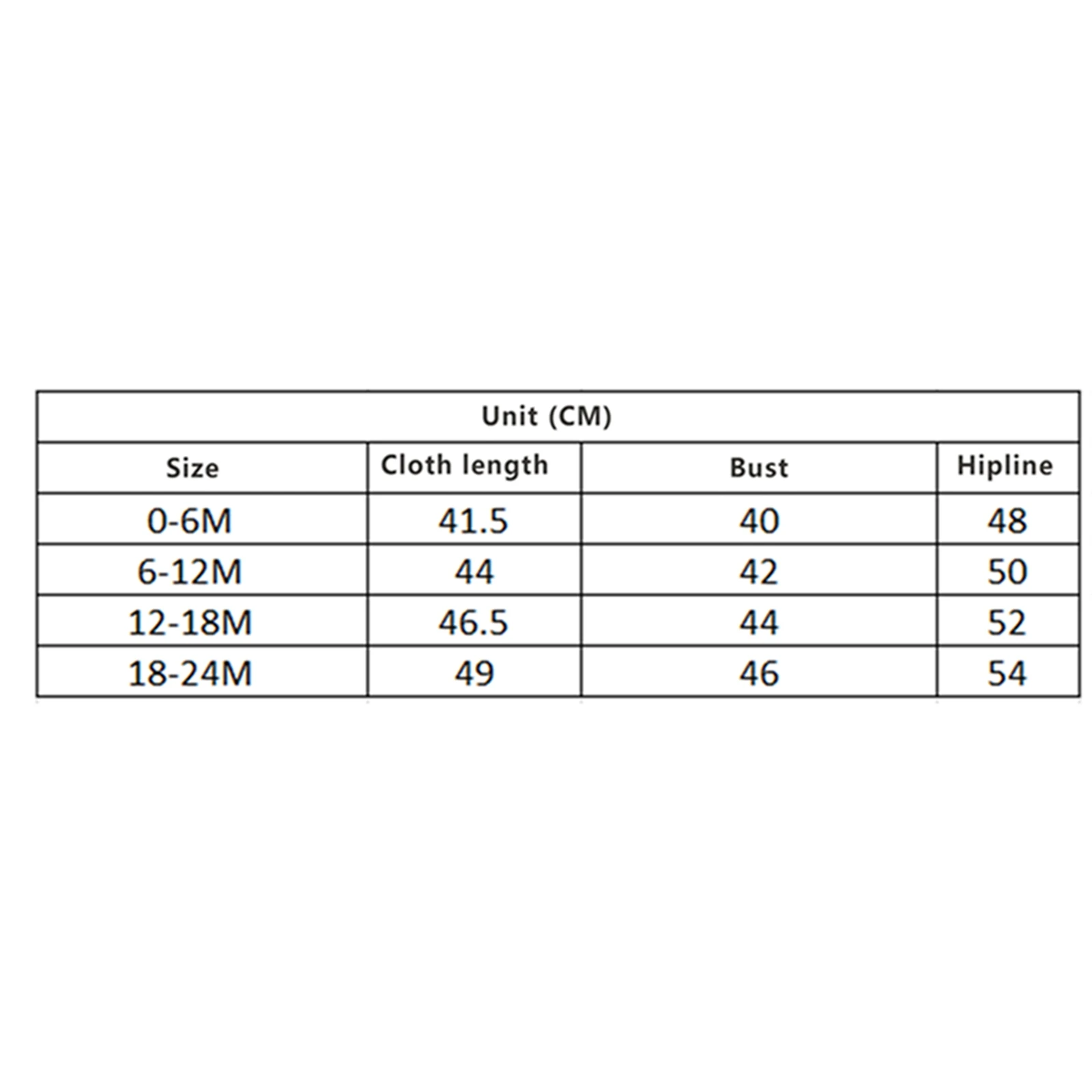 Unit (CM)

| Size | Cloth length | Bust | Hipline |
|---|---|---|---|
| 0-6M | 41.5 | 40 | 48 |
| 6-12M | 44 | 42 | 50 |
| 12-18M | 46.5 | 44 | 52 |
| 18-24M | 49 | 46 | 54 |